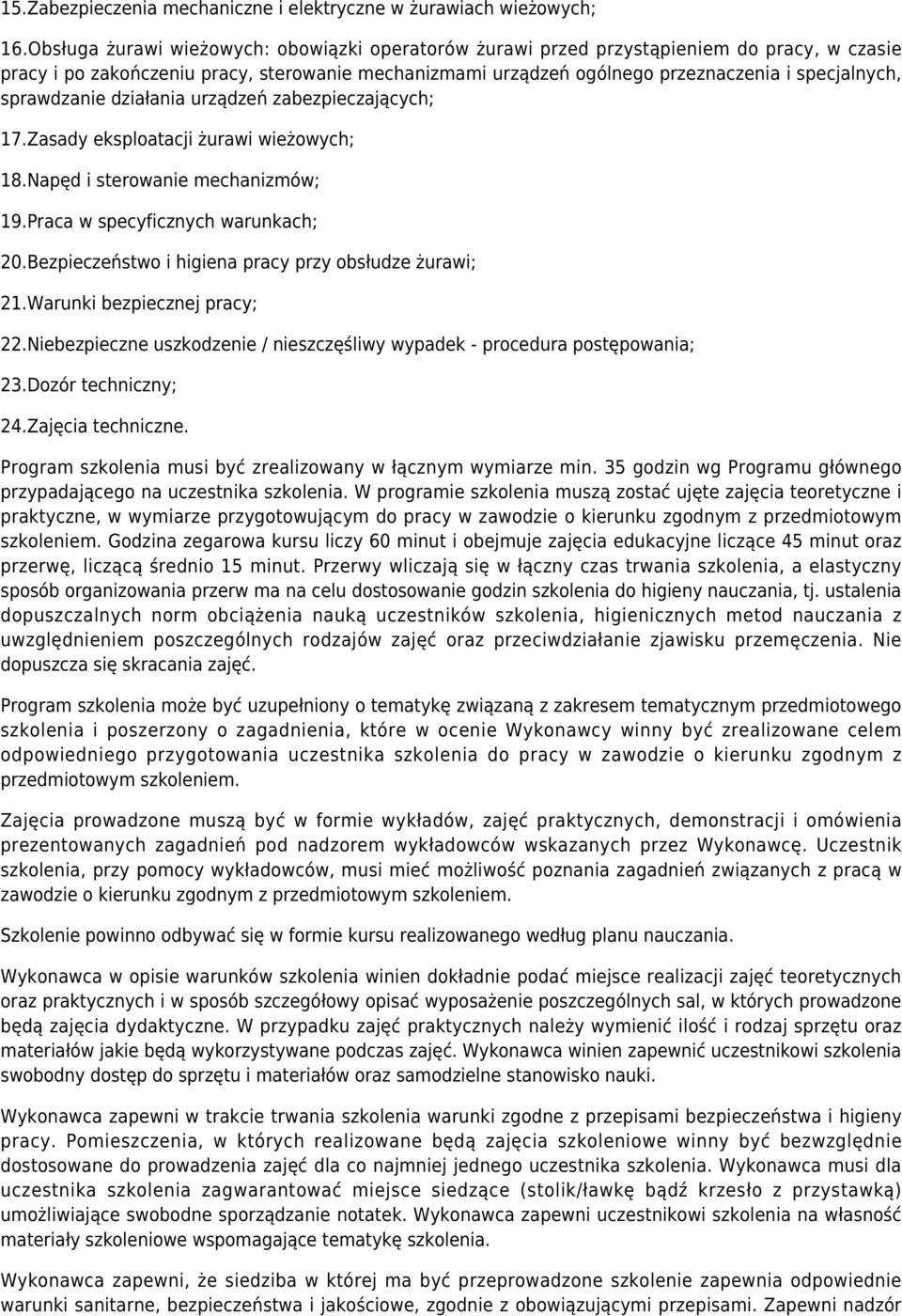 15.Zabezpieczenia mechaniczne i elektryczne w żurawiach wieżowych;

16.Obsługa żurawi wieżowych: obowiązki operatorów żurawi przed przystąpieniem do pracy, w czasie pracy i po zakończeniu pracy, sterowanie mechanizmami urządzeń ogólnego przeznaczenia i specjalnych, sprawdzanie działania urządzeń zabezpieczających;

17.Zasady eksploatacji żurawi wieżowych;

18.Napęd i sterowanie mechanizmów;

19.Praca w specyficznych warunkach;

20.Bezpieczeństwo i higiena pracy przy obsłudze żurawi;

21.Warunki bezpiecznej pracy;

22.Niebezpieczne uszkodzenie / nieszczęśliwy wypadek - procedura postępowania;

23.Dozór techniczny;

24.Zajęcia techniczne.

Program szkolenia musi być zrealizowany w łącznym wymiarze min. 35 godzin wg Programu głównego przypadającego na uczestnika szkolenia. W programie szkolenia muszą zostać ujęte zajęcia teoretyczne i praktyczne, w wymiarze przygotowującym do pracy w zawodzie o kierunku zgodnym z przedmiotowym szkoleniem. Godzina zegarowa kursu liczy 60 minut i obejmuje zajęcia edukacyjne liczące 45 minut oraz przerwę, liczącą średnio 15 minut. Przerwy wliczają się w łączny czas trwania szkolenia, a elastyczny sposób organizowania przerw ma na celu dostosowanie godzin szkolenia do higieny nauczania, tj. ustalenia dopuszczalnych norm obciążenia nauką uczestników szkolenia, higienicznych metod nauczania z uwzględnieniem poszczególnych rodzajów zajęć oraz przeciwdziałanie zjawisku przemęczenia. Nie dopuszcza się skracania zajęć.

Program szkolenia może być uzupełniony o tematykę związaną z zakresem tematycznym przedmiotowego szkolenia i poszerzony o zagadnienia, które w ocenie Wykonawcy winny być zrealizowane celem odpowiedniego przygotowania uczestnika szkolenia do pracy w zawodzie o kierunku zgodnym z przedmiotowym szkoleniem.

Zajęcia prowadzone muszą być w formie wykładów, zajęć praktycznych, demonstracji i omówienia prezentowanych zagadnień pod nadzorem wykładowców wskazanych przez Wykonawcę. Uczestnik szkolenia, przy pomocy wykładowców, musi mieć możliwość poznania zagadnień związanych z pracą w zawodzie o kierunku zgodnym z przedmiotowym szkoleniem.

Szkolenie powinno odbywać się w formie kursu realizowanego według planu nauczania.

Wykonawca w opisie warunków szkolenia winien dokładnie podać miejsce realizacji zajęć teoretycznych oraz praktycznych i w sposób szczegółowy opisać wyposażenie poszczególnych sal, w których prowadzone będą zajęcia dydaktyczne. W przypadku zajęć praktycznych należy wymienić ilość i rodzaj sprzętu oraz materiałów jakie będą wykorzystywane podczas zajęć. Wykonawca winien zapewnić uczestnikowi szkolenia swobodny dostęp do sprzętu i materiałów oraz samodzielne stanowisko nauki.

Wykonawca zapewni w trakcie trwania szkolenia warunki zgodne z przepisami bezpieczeństwa i higieny pracy. Pomieszczenia, w których realizowane będą zajęcia szkoleniowe winny być bezwzględnie dostosowane do prowadzenia zajęć dla co najmniej jednego uczestnika szkolenia. Wykonawca musi dla uczestnika szkolenia zagwarantować miejsce siedzące (stolik/ławkę bądź krzesło z przystawką) umożliwiające swobodne sporządzanie notatek. Wykonawca zapewni uczestnikowi szkolenia na własność materiały szkoleniowe wspomagające tematykę szkolenia.

Wykonawca zapewni, że siedziba w której ma być przeprowadzone szkolenie zapewnia odpowiednie warunki sanitarne, bezpieczeństwa i jakościowe, zgodnie z obowiązującymi przepisami. Zapewni nadzór